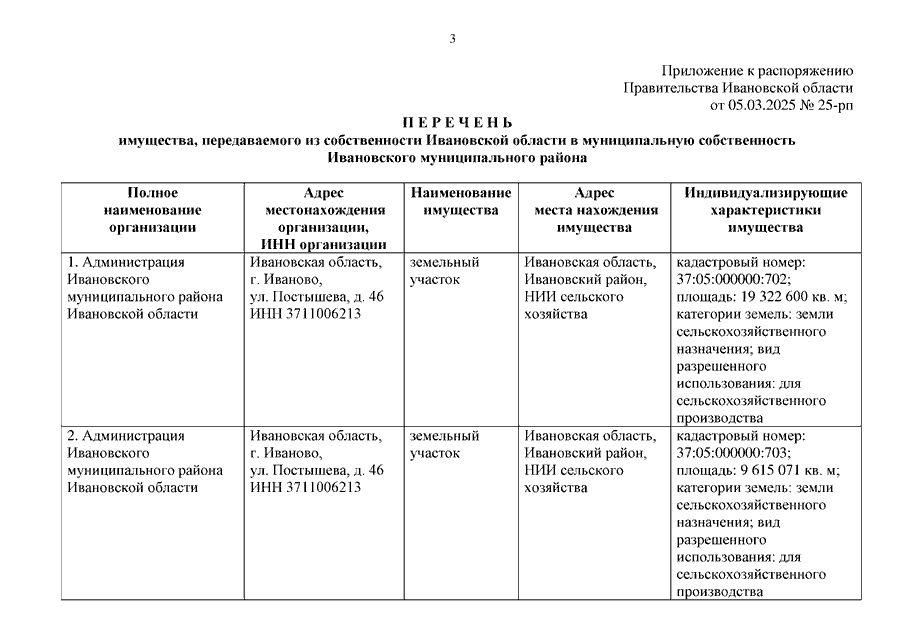 3

Приложение к распоряжению
Правительства Ивановской области
от 05.03.2025 № 25-рп

П Е Р Е Ч Е Н Ь
имущества, передаваемого из собственности Ивановской области в муниципальную собственность Ивановского муниципального района

| Полное наименование организации | Адрес местонахождения организации, ИНН организации | Наименование имущества | Адрес места нахождения имущества | Индивидуализирующие характеристики имущества |
|---|---|---|---|---|
| 1. Администрация Ивановского муниципального района Ивановской области | Ивановская область, г. Иваново, ул. Постышева, д. 46 ИНН 3711006213 | земельный участок | Ивановская область, Ивановский район, НИИ сельского хозяйства | кадастровый номер: 37:05:000000:702; площадь: 19 322 600 кв. м; категории земель: земли сельскохозяйственного назначения; вид разрешенного использования: для сельскохозяйственного производства |
| 2. Администрация Ивановского муниципального района Ивановской области | Ивановская область, г. Иваново, ул. Постышева, д. 46 ИНН 3711006213 | земельный участок | Ивановская область, Ивановский район, НИИ сельского хозяйства | кадастровый номер: 37:05:000000:703; площадь: 9 615 071 кв. м; категории земель: земли сельскохозяйственного назначения; вид разрешенного использования: для сельскохозяйственного производства |